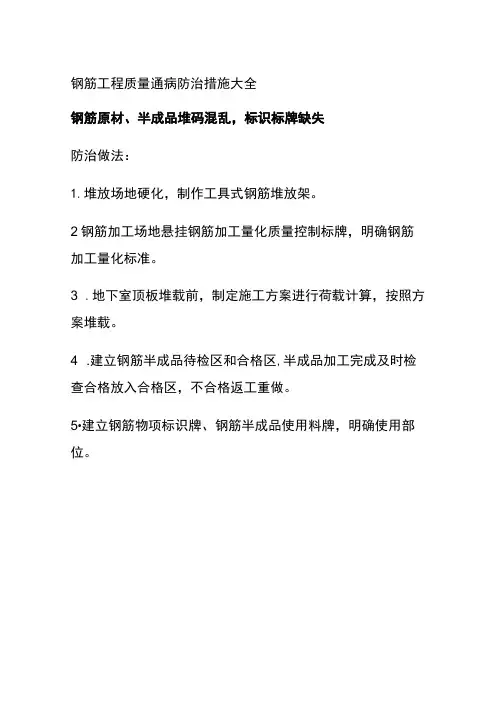 钢筋工程质量通病防治措施大全

钢筋原材、半成品堆码混乱，标识标牌缺失

防治做法：

1. 堆放场地硬化，制作工具式钢筋堆放架。

2 钢筋加工场地悬挂钢筋加工量化质量控制标牌，明确钢筋加工量化标准。

3 . 地下室顶板堆载前，制定施工方案进行荷载计算，按照方案堆载。

4 .建立钢筋半成品待检区和合格区, 半成品加工完成及时检查合格放入合格区，不合格返工重做。

5•建立钢筋物项标识牌、钢筋半成品使用料牌，明确使用部位。